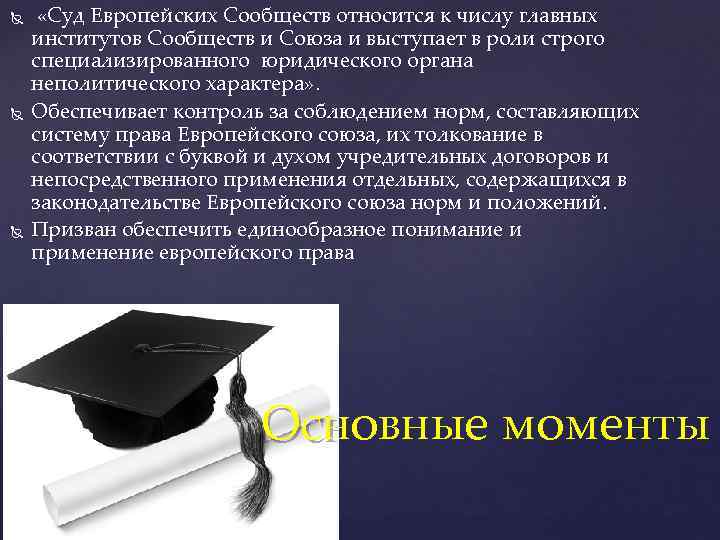 «Суд Европейских Сообществ относится к числу главных институтов Сообществ и Союза и выступает в роли строго специализированного юридического органа неполитического характера».

Обеспечивает контроль за соблюдением норм, составляющих систему права Европейского союза, их толкование в соответствии с буквой и духом учредительных договоров и непосредственного применения отдельных, содержащихся в законодательстве Европейского союза норм и положений.

Призван обеспечить единообразное понимание и применение европейского права

Основные моменты